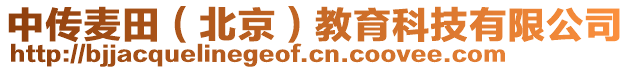 中传麦田（北京）教育科技有限公司
http://bjjacquelinegeof.cn.coovee.com